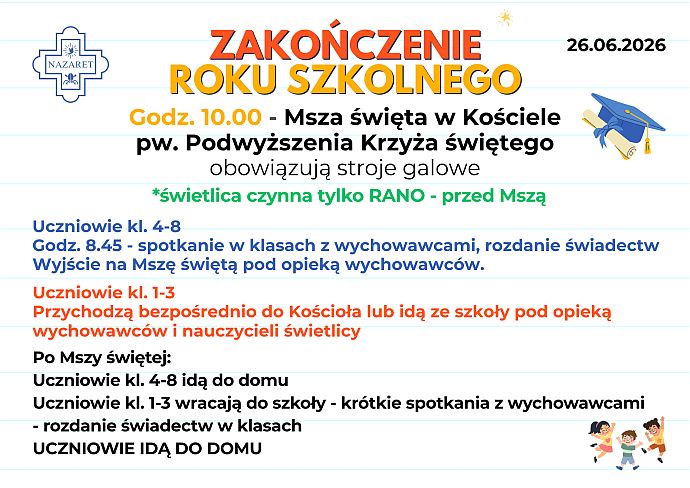 NAZARET

ZAKOŃCZENIE ROKU SZKOLNEGO

26.06.2026

Godz. 10.00 - Msza święta w Kościele pw. Podwyższenia Krzyża świętego
obowiązują stroje galowe

*świetlica czynna tylko RANO - przed Mszą

Uczniowie kl. 4-8
Godz. 8.45 - spotkanie w klasach z wychowawcami, rozdanie świadectw
Wyjście na Mszę świętą pod opieką wychowawców.

Uczniowie kl. 1-3
Przychodzą bezpośrednio do Kościoła lub idą ze szkoły pod opieką wychowawców i nauczycieli świetlicy

Po Mszy świętej:
Uczniowie kl. 4-8 idą do domu
Uczniowie kl. 1-3 wracają do szkoły - krótkie spotkania z wychowawcami - rozdanie świadectw w klasach
UCZNIOWIE IDĄ DO DOMU